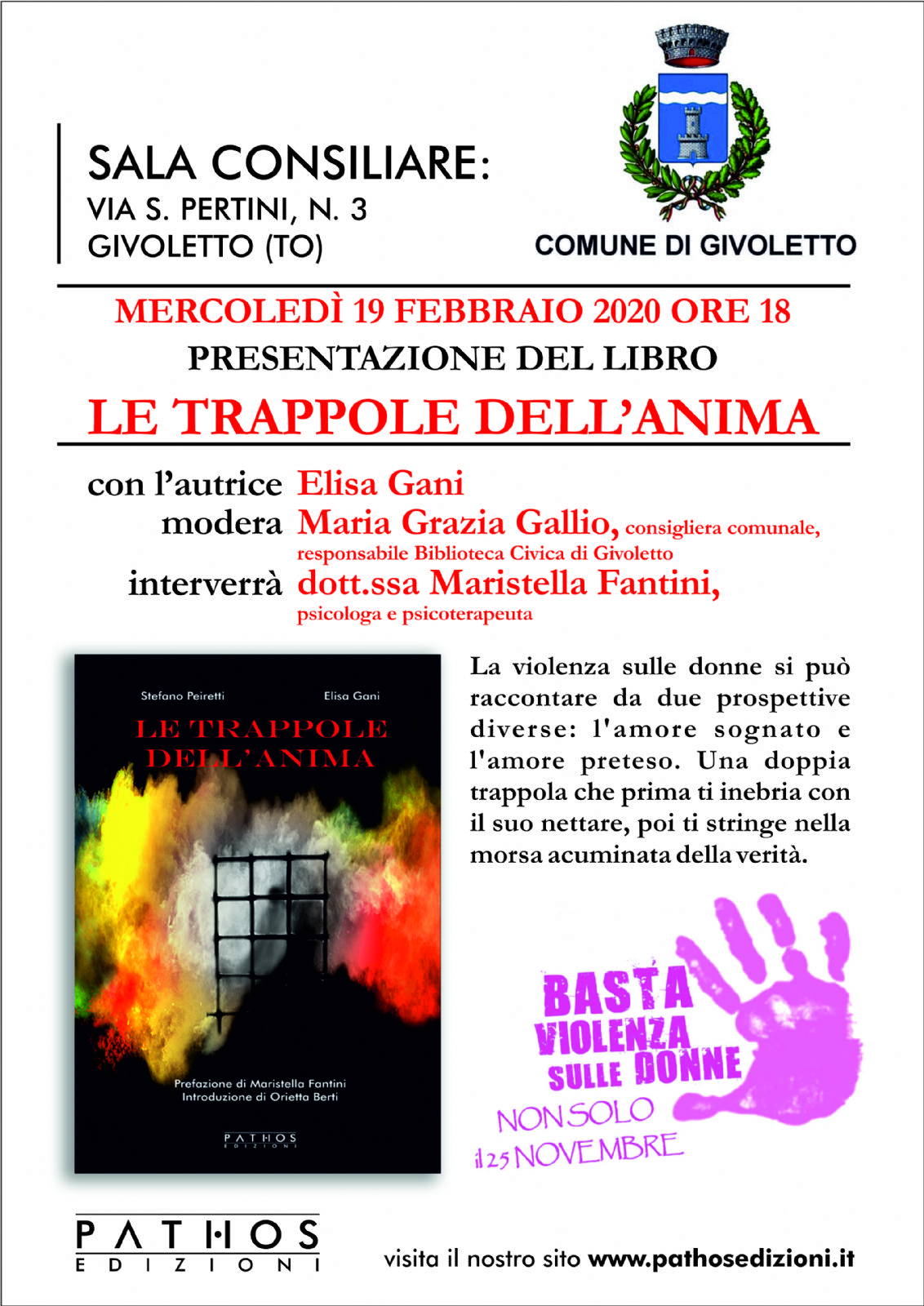 SALA CONSILIARE:
VIA S. PERTINI, N. 3
GIVOLETTO (TO)

COMUNE DI GIVOLETTO

MERCOLEDÌ 19 FEBBRAIO 2020 ORE 18
PRESENTAZIONE DEL LIBRO
LE TRAPPOLE DELL'ANIMA

con l'autrice Elisa Gani
modera Maria Grazia Gallio, consigliera comunale, responsabile Biblioteca Civica di Givoletto
interverrà dott.ssa Maristella Fantini, psicologa e psicoterapeuta

Stefano Peiretti
Elisa Gani
LE TRAPPOLE DELL'ANIMA
Prefazione di Maristella Fantini
Introduzione di Orietta Berti
PATHOS EDIZIONI

La violenza sulle donne si può raccontare da due prospettive diverse: l'amore sognato e l'amore preteso. Una doppia trappola che prima ti inebria con il suo nettare, poi ti stringe nella morsa acuminata della verità.

BASTA
VIOLENZA
SULLE DONNE
NON SOLO
il 25 NOVEMBRE

PATHOS
EDIZIONI

visita il nostro sito www.pathosedizioni.it